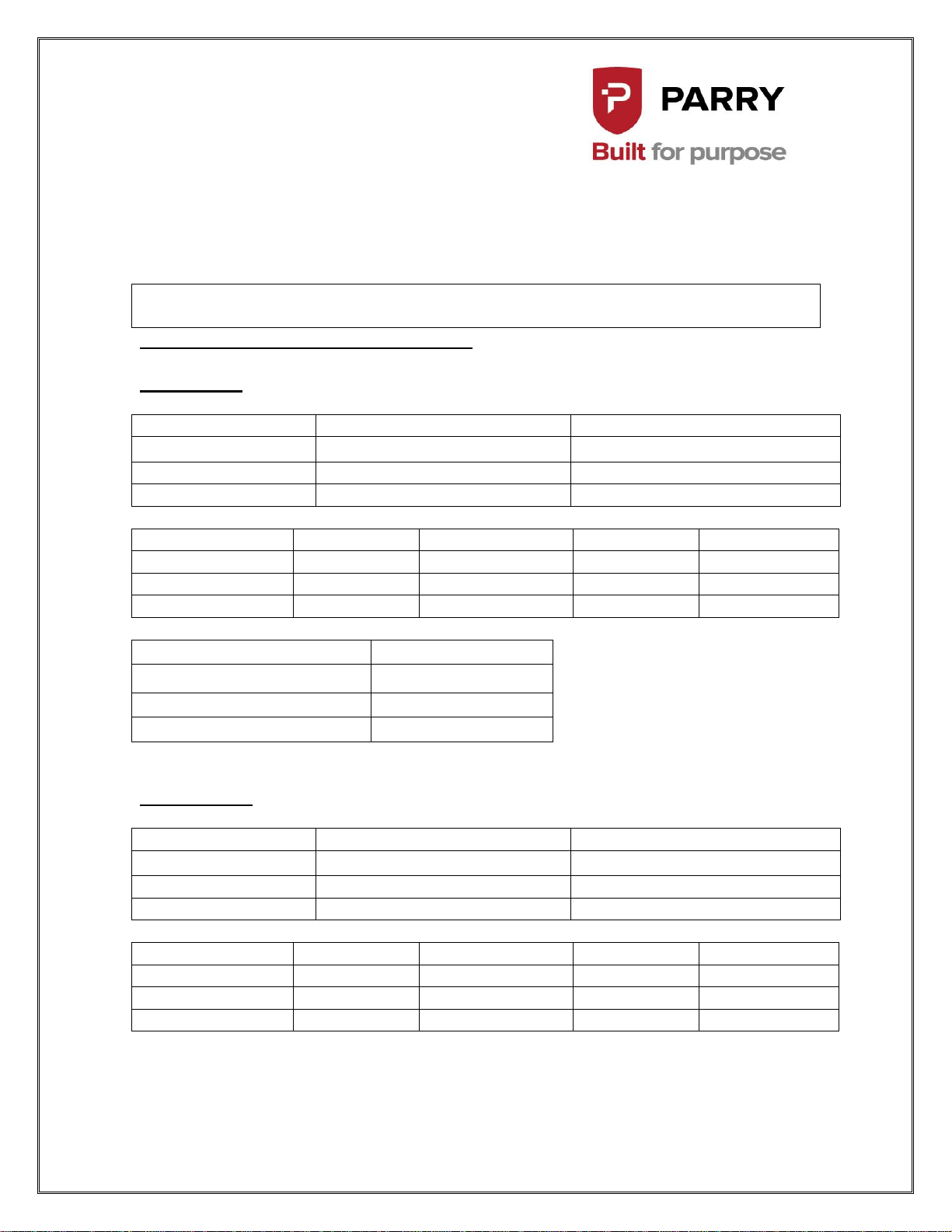 PARRY
Built for purpose